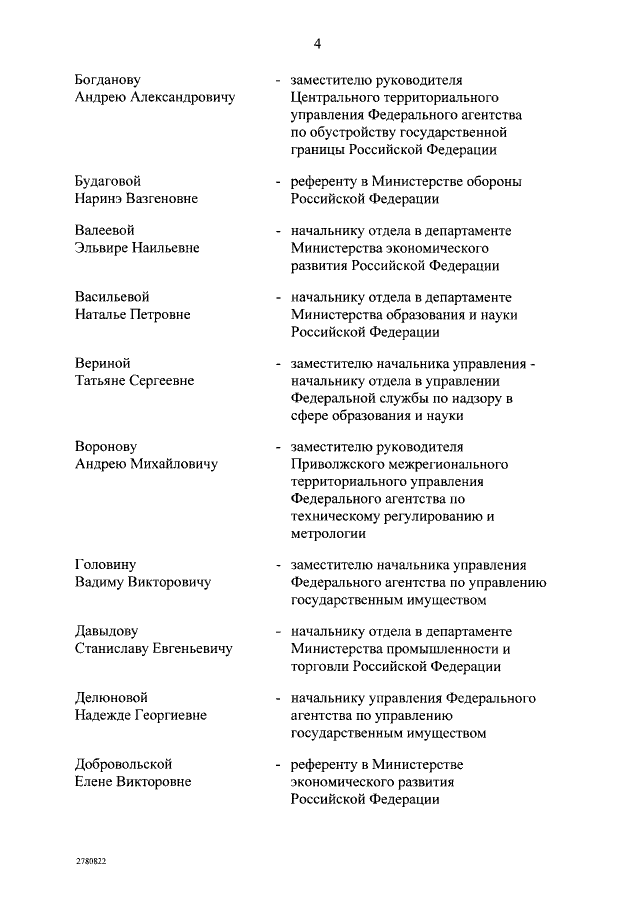 4

Богданову Андрею Александровичу - заместителю руководителя Центрального территориального управления Федерального агентства по обустройству государственной границы Российской Федерации

Будаговой Наринэ Вазгеновне - референту в Министерстве обороны Российской Федерации

Валеевой Эльвире Наильевне - начальнику отдела в департаменте Министерства экономического развития Российской Федерации

Васильевой Наталье Петровне - начальнику отдела в департаменте Министерства образования и науки Российской Федерации

Вериной Татьяне Сергеевне - заместителю начальника управления - начальнику отдела в управлении Федеральной службы по надзору в сфере образования и науки

Воронову Андрею Михайловичу - заместителю руководителя Приволжского межрегионального территориального управления Федерального агентства по техническому регулированию и метрологии

Головину Вадиму Викторовичу - заместителю начальника управления Федерального агентства по управлению государственным имуществом

Давыдову Станиславу Евгеньевичу - начальнику отдела в департаменте Министерства промышленности и торговли Российской Федерации

Делюновой Надежде Георгиевне - начальнику управления Федерального агентства по управлению государственным имуществом

Добровольской Елене Викторовне - референту в Министерстве экономического развития Российской Федерации

2780822